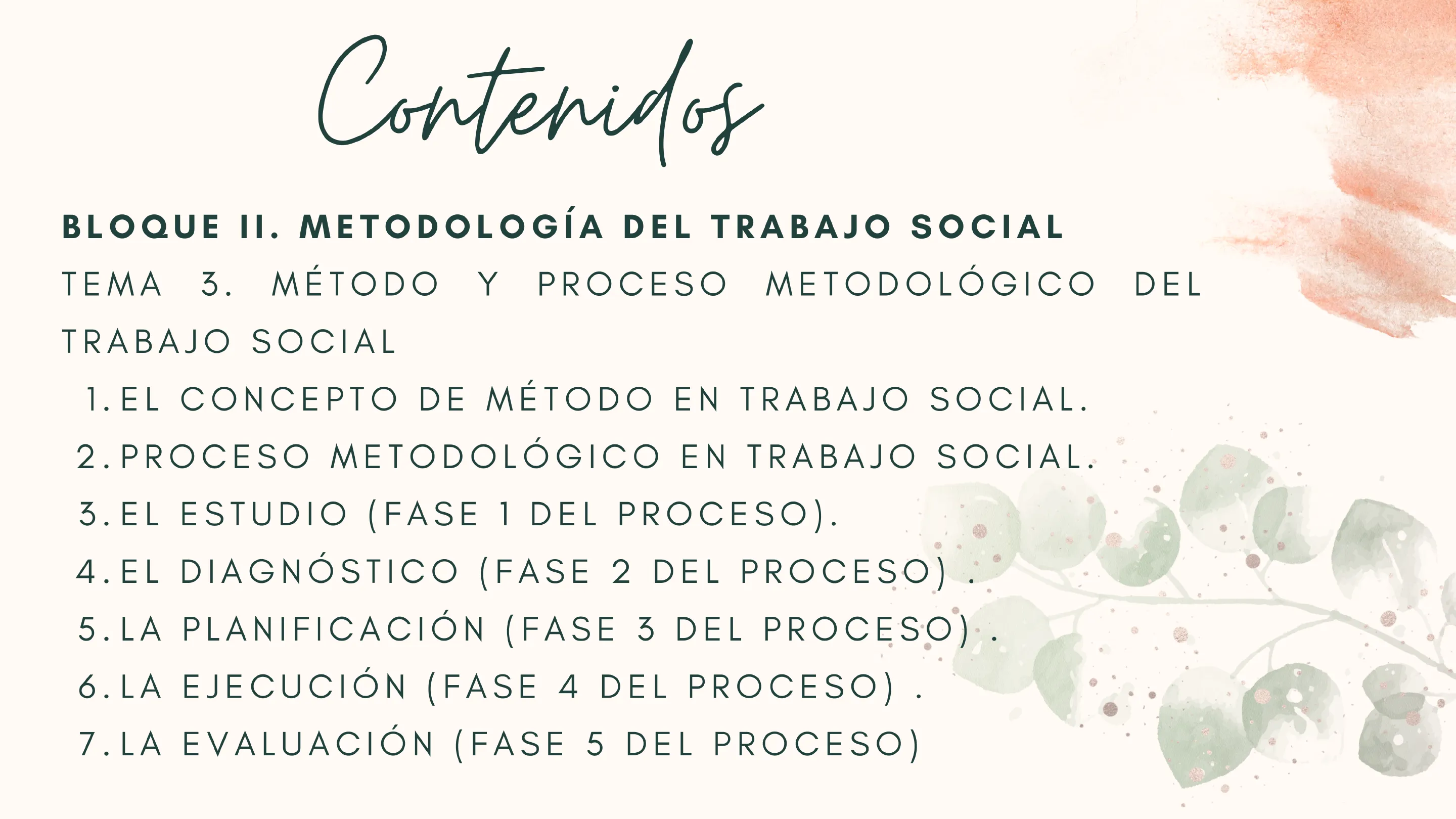 Contenidos

BLOQUE II. METODOLOGÍA DEL TRABAJO SOCIAL

TEMA 3. MÉTODO Y PROCESO METODOLÓGICO DEL TRABAJO SOCIAL

1. EL CONCEPTO DE MÉTODO EN TRABAJO SOCIAL.
2. PROCESO METODOLÓGICO EN TRABAJO SOCIAL.
3. EL ESTUDIO (FASE 1 DEL PROCESO).
4. EL DIAGNÓSTICO (FASE 2 DEL PROCESO) .
5. LA PLANIFICACIÓN (FASE 3 DEL PROCESO) .
6. LA EJECUCIÓN (FASE 4 DEL PROCESO) .
7. LA EVALUACIÓN (FASE 5 DEL PROCESO)